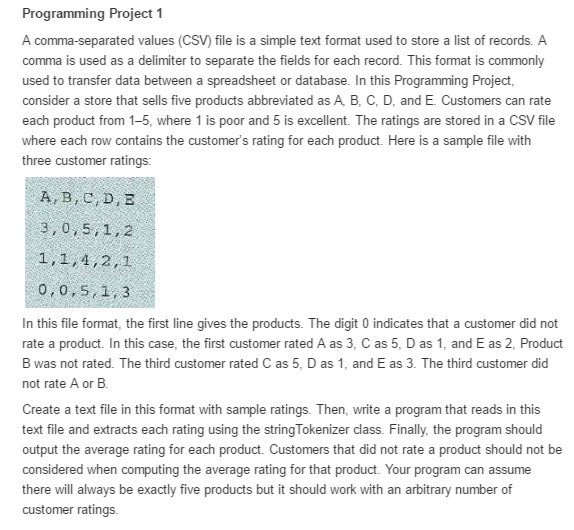 Programming Project 1

A comma-separated values (CSV) file is a simple text format used to store a list of records. A comma is used as a delimiter to separate the fields for each record. This format is commonly used to transfer data between a spreadsheet or database. In this Programming Project, consider a store that sells five products abbreviated as A, B, C, D, and E. Customers can rate each product from 1–5, where 1 is poor and 5 is excellent. The ratings are stored in a CSV file where each row contains the customer's rating for each product. Here is a sample file with three customer ratings:

A,B,C,D,E
3,0,5,1,2
1,1,4,2,1
0,0,5,1,3

In this file format, the first line gives the products. The digit 0 indicates that a customer did not rate a product. In this case, the first customer rated A as 3, C as 5, D as 1, and E as 2, Product B was not rated. The third customer rated C as 5, D as 1, and E as 3. The third customer did not rate A or B.

Create a text file in this format with sample ratings. Then, write a program that reads in this text file and extracts each rating using the stringTokenizer class. Finally, the program should output the average rating for each product. Customers that did not rate a product should not be considered when computing the average rating for that product. Your program can assume there will always be exactly five products but it should work with an arbitrary number of customer ratings.